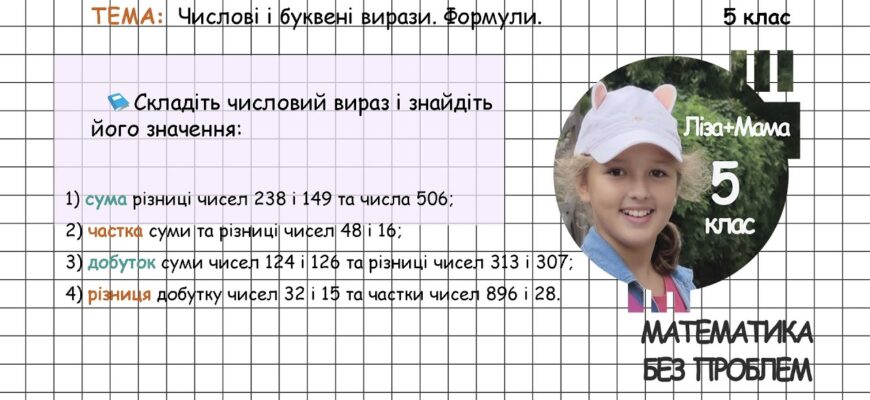 ТЕМА: Числові і буквені вирази. Формули.

5 клас

Складіть числовий вираз і знайдіть його значення:

1) сума різниці чисел 238 і 149 та числа 506;
2) частка суми та різниці чисел 48 і 16;
3) добуток суми чисел 124 і 126 та різниці чисел 313 і 307;
4) різниця добутку чисел 32 і 15 та частки чисел 896 і 28.

Ліза+Мама

5 клас

МАТЕМАТИКА БЕЗ ПРОБЛЕМ